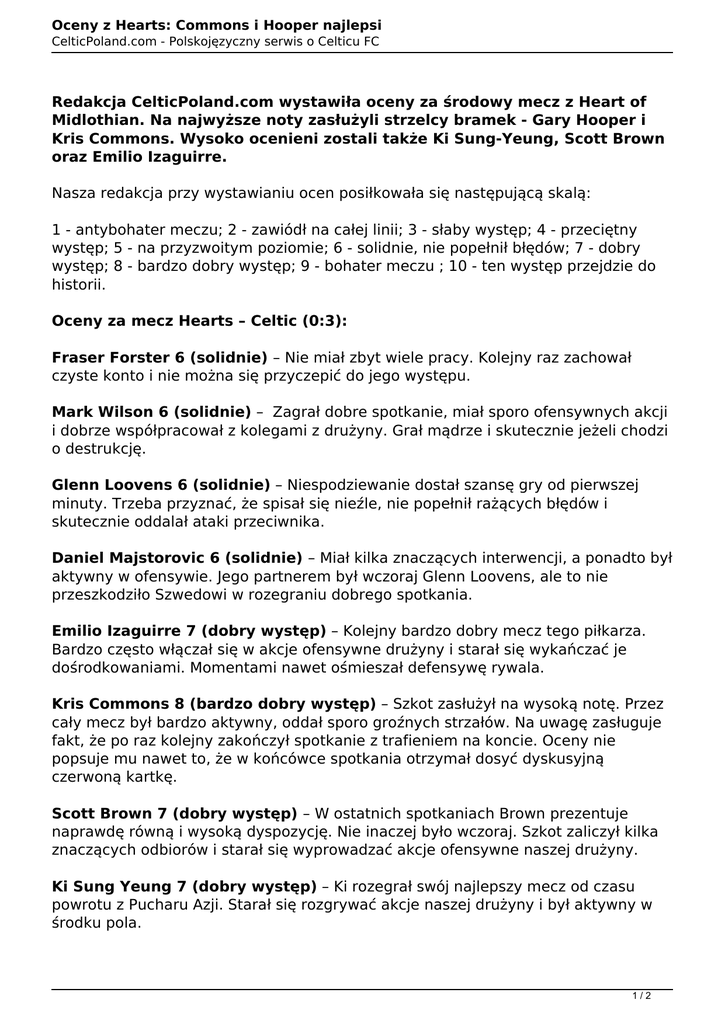 Oceny z Hearts: Commons i Hooper najlepsi
CelticPoland.com - Polskojęzyczny serwis o Celticu FC

Redakcja CelticPoland.com wystawiła oceny za środowy mecz z Heart of Midlothian. Na najwyższe noty zasłużyli strzelcy bramek - Gary Hooper i Kris Commons. Wysoko ocenieni zostali także Ki Sung-Yeung, Scott Brown oraz Emilio Izaguirre.

Nasza redakcja przy wystawianiu ocen posiłkowała się następującą skalą:

1 - antybohater meczu; 2 - zawiódł na całej linii; 3 - słaby występ; 4 - przeciętny występ; 5 - na przyzwoitym poziomie; 6 - solidnie, nie popełnił błędów; 7 - dobry występ; 8 - bardzo dobry występ; 9 - bohater meczu ; 10 - ten występ przejdzie do historii.

Oceny za mecz Hearts – Celtic (0:3):

Fraser Forster 6 (solidnie) – Nie miał zbyt wiele pracy. Kolejny raz zachował czyste konto i nie można się przyczepić do jego występu.

Mark Wilson 6 (solidnie) – Zagrał dobre spotkanie, miał sporo ofensywnych akcji i dobrze współpracował z kolegami z drużyny. Grał mądrze i skutecznie jeżeli chodzi o destrukcję.

Glenn Loovens 6 (solidnie) – Niespodziewanie dostał szansę gry od pierwszej minuty. Trzeba przyznać, że spisał się nieźle, nie popełnił rażących błędów i skutecznie oddalał ataki przeciwnika.

Daniel Majstorovic 6 (solidnie) – Miał kilka znaczących interwencji, a ponadto był aktywny w ofensywie. Jego partnerem był wczoraj Glenn Loovens, ale to nie przeszkodziło Szwedowi w rozegraniu dobrego spotkania.

Emilio Izaguirre 7 (dobry występ) – Kolejny bardzo dobry mecz tego piłkarza. Bardzo często włączał się w akcje ofensywne drużyny i starał się wykańczać je dośrodkowaniami. Momentami nawet ośmieszał defensywę rywala.

Kris Commons 8 (bardzo dobry występ) – Szkot zasłużył na wysoką notę. Przez cały mecz był bardzo aktywny, oddał sporo groźnych strzałów. Na uwagę zasługuje fakt, że po raz kolejny zakończył spotkanie z trafieniem na koncie. Oceny nie popsuje mu nawet to, że w końcówce spotkania otrzymał dosyć dyskusyjną czerwoną kartkę.

Scott Brown 7 (dobry występ) – W ostatnich spotkaniach Brown prezentuje naprawdę równą i wysoką dyspozycję. Nie inaczej było wczoraj. Szkot zaliczył kilka znaczących odbiorów i starał się wyprowadzać akcje ofensywne naszej drużyny.

Ki Sung Yeung 7 (dobry występ) – Ki rozegrał swój najlepszy mecz od czasu powrotu z Pucharu Azji. Starał się rozgrywać akcje naszej drużyny i był aktywny w środku pola.

1 / 2